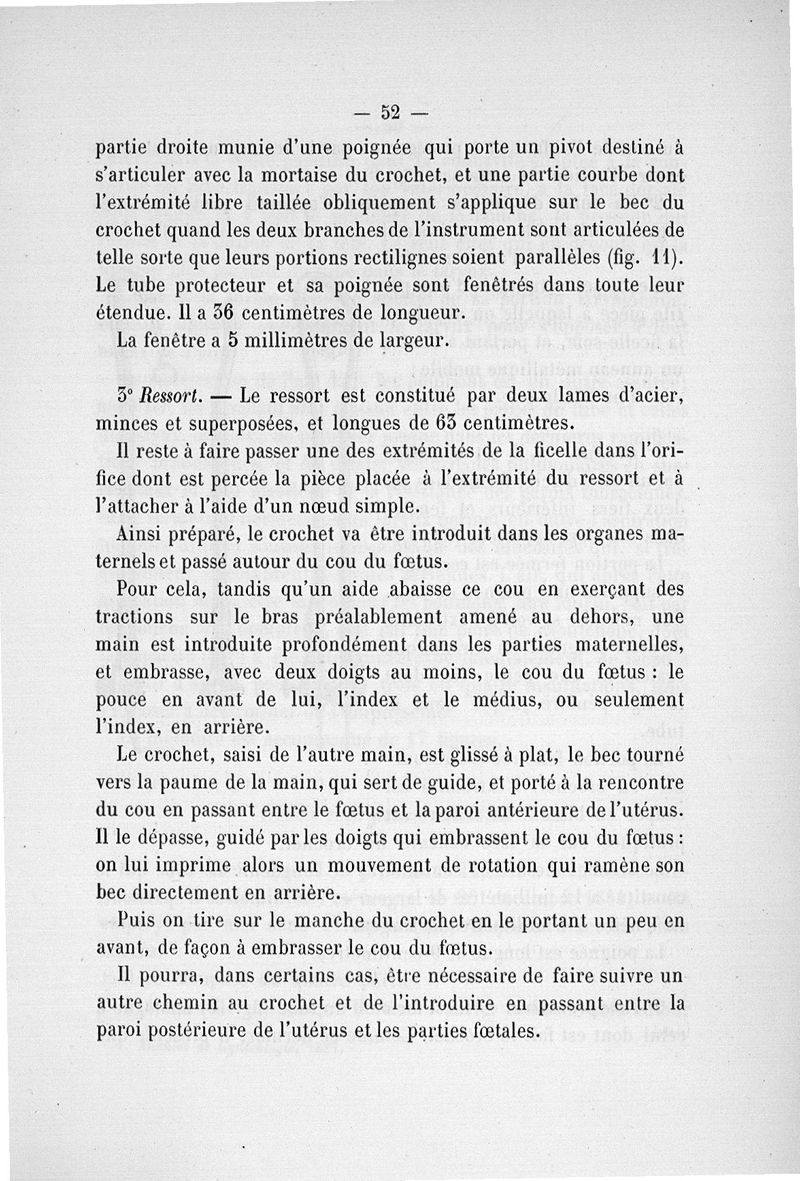 — 52 —

partie droite munie d'une poignée qui porte un pivot destiné à s'articuler avec la mortaise du crochet, et une partie courbe dont l'extrémité libre taillée obliquement s'applique sur le bec du crochet quand les deux branches de l'instrument sont articulées de telle sorte que leurs portions rectilignes soient parallèles (fig. 11). Le tube protecteur et sa poignée sont fenêtrés dans toute leur étendue. Il a 36 centimètres de longueur.
La fenêtre a 5 millimètres de largeur.

3° Ressort. — Le ressort est constitué par deux lames d'acier, minces et superposées, et longues de 63 centimètres.
Il reste à faire passer une des extrémités de la ficelle dans l'orifice dont est percée la pièce placée à l'extrémité du ressort et à l'attacher à l'aide d'un nœud simple.
Ainsi préparé, le crochet va être introduit dans les organes maternels et passé autour du cou du fœtus.
Pour cela, tandis qu'un aide abaisse ce cou en exerçant des tractions sur le bras préalablement amené au dehors, une main est introduite profondément dans les parties maternelles, et embrasse, avec deux doigts au moins, le cou du fœtus : le pouce en avant de lui, l'index et le médius, ou seulement l'index, en arrière.
Le crochet, saisi de l'autre main, est glissé à plat, le bec tourné vers la paume de la main, qui sert de guide, et porté à la rencontre du cou en passant entre le fœtus et la paroi antérieure de l'utérus. Il le dépasse, guidé par les doigts qui embrassent le cou du fœtus : on lui imprime alors un mouvement de rotation qui ramène son bec directement en arrière.
Puis on tire sur le manche du crochet en le portant un peu en avant, de façon à embrasser le cou du fœtus.
Il pourra, dans certains cas, être nécessaire de faire suivre un autre chemin au crochet et de l'introduire en passant entre la paroi postérieure de l'utérus et les parties fœtales.